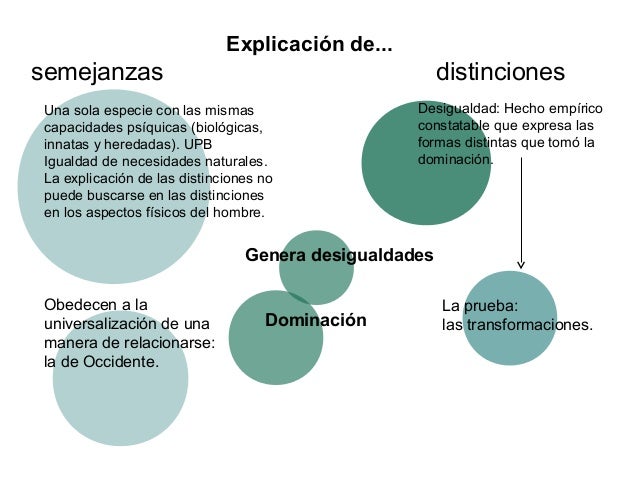 Explicación de...

semejanzas

distinciones

Una sola especie con las mismas capacidades psíquicas (biológicas, innatas y heredadas). UPB
Igualdad de necesidades naturales.
La explicación de las distinciones no puede buscarse en las distinciones en los aspectos físicos del hombre.

Desigualdad: Hecho empírico constatable que expresa las formas distintas que tomó la dominación.

Genera desigualdades

Dominación

Obedecen a la universalización de una manera de relacionarse: la de Occidente.

La prueba:
las transformaciones.